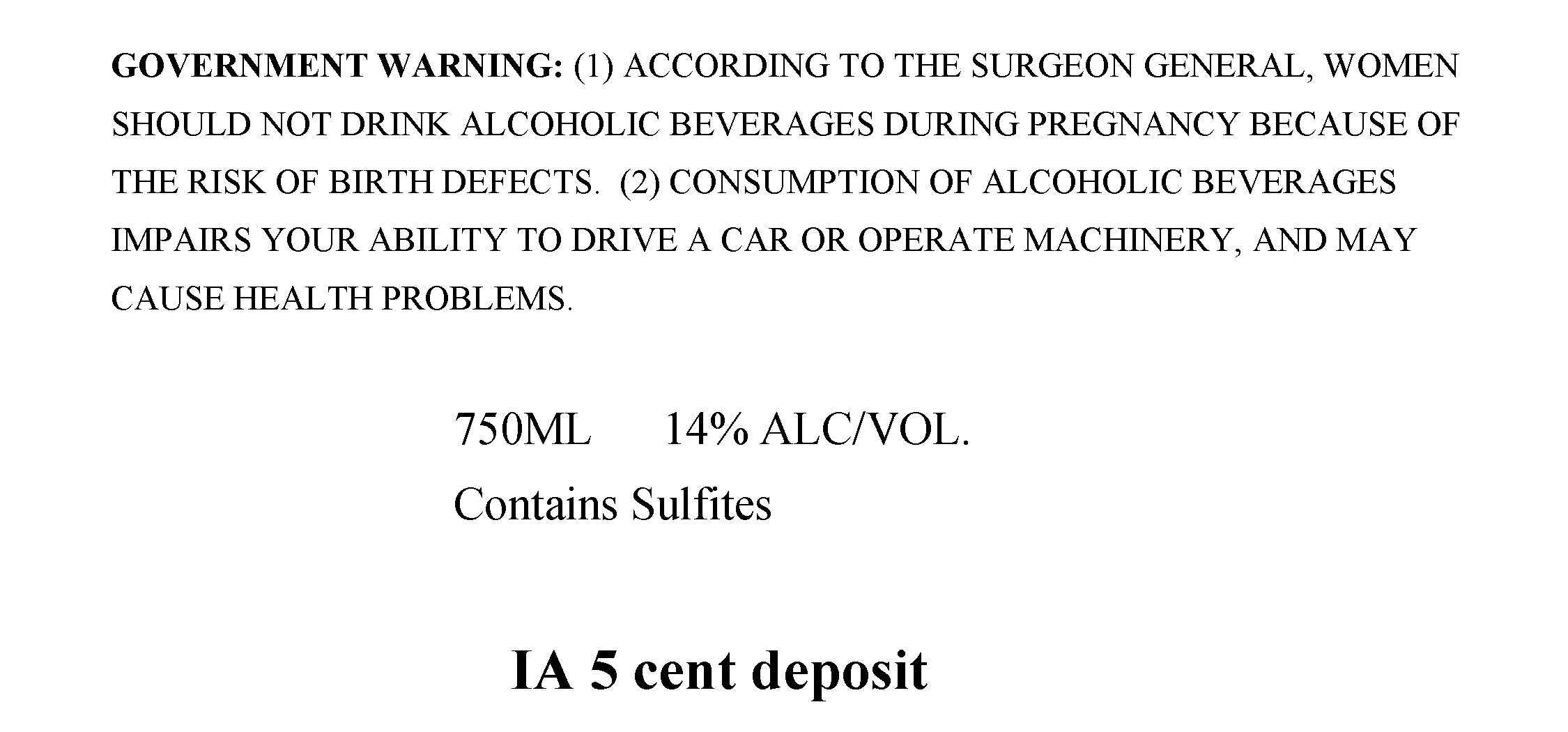 GOVERNMENT WARNING: (1) ACCORDING TO THE SURGEON GENERAL, WOMEN SHOULD NOT DRINK ALCOHOLIC BEVERAGES DURING PREGNANCY BECAUSE OF THE RISK OF BIRTH DEFECTS. (2) CONSUMPTION OF ALCOHOLIC BEVERAGES IMPAIRS YOUR ABILITY TO DRIVE A CAR OR OPERATE MACHINERY, AND MAY CAUSE HEALTH PROBLEMS.

750ML 14% ALC/VOL.
Contains Sulfites

IA 5 cent deposit